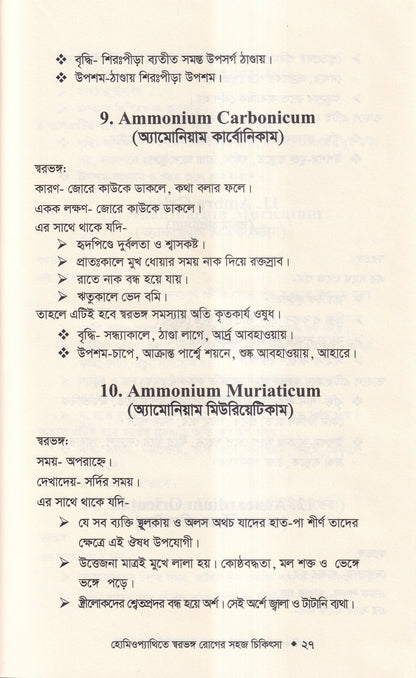 ❖ বৃদ্ধি- শিরঃপীড়া ব্যতীত সমস্ত উপসর্গ ঠাণ্ডায়।
❖ উপশম-ঠাণ্ডায় শিরঃপীড়া উপশম।

9. Ammonium Carbonicum
(অ্যামোনিয়াম কার্বোনিকাম)

স্বরভঙ্গ:
কারণ- জোরে কাউকে ডাকলে, কথা বলার ফলে।
একক লক্ষণ- জোরে কাউকে ডাকলে।
এর সাথে থাকে যদি-
➢ হৃদপিণ্ডে দুর্বলতা ও শ্বাসকষ্ট।
➢ প্রাতঃকালে মুখ ধোয়ার সময় নাক দিয়ে রক্তস্রাব।
➢ রাতে নাক বন্ধ হয়ে যায়।
➢ ঋতুকালে ভেদ বমি।
তাহলে এটিই হবে স্বরভঙ্গ সমস্যায় অতি কৃতকার্য ওষুধ।
❖ বৃদ্ধি- সন্ধ্যাকালে, ঠাণ্ডা লাগে, আর্দ্র আবহাওয়ায়।
❖ উপশম-চাপে, আক্রান্ত পার্শ্বে শয়নে, শুষ্ক আবহাওয়ায়, আহারে।

10. Ammonium Muriaticum
(অ্যামোনিয়াম মিউরিয়েটিকাম)

স্বরভঙ্গ:
সময়- অপরাহ্নে।
দেখাদেয়- সর্দির সময়।
এর সাথে থাকে যদি-
➢ যে সব ব্যক্তি স্থূলকায় ও অলস অথচ যাদের হাত-পা শীর্ণ তাদের ক্ষেত্রে এই ঔষধ উপযোগী।
➢ উত্তেজনা মাত্রই মুখে লালা হয়। কোষ্ঠবদ্ধতা, মল শক্ত ও ভেঙ্গে ভঙ্গে পড়ে।
➢ স্ত্রীলোকদের শ্বেতপ্রদর বন্ধ হয়ে অর্শ। সেই অর্শে জ্বালা ও টাটানি ব্যথা।

হোমিওপ্যাথিতে স্বরভঙ্গ রোগের সহজ চিকিৎসা ◆ ২৭